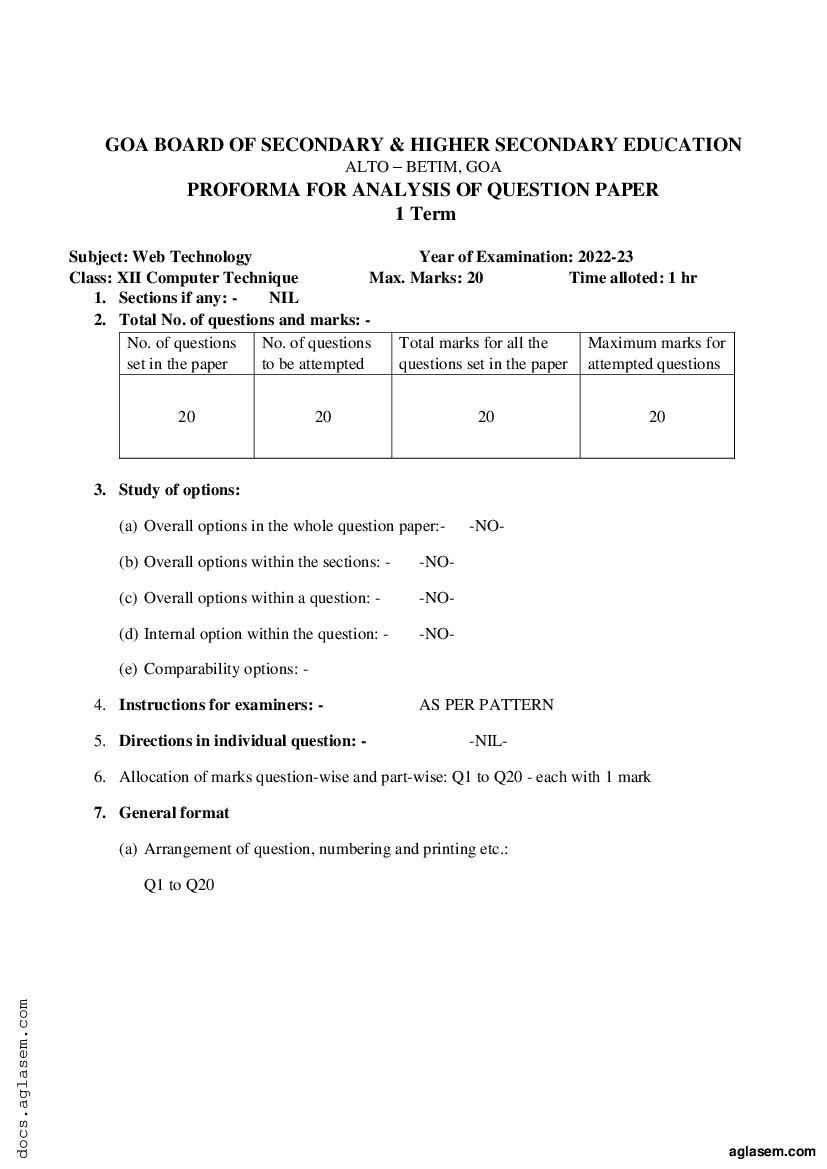 GOA BOARD OF SECONDARY & HIGHER SECONDARY EDUCATION
ALTO – BETIM, GOA
PROFORMA FOR ANALYSIS OF QUESTION PAPER
1 Term

Subject: Web Technology Year of Examination: 2022-23
Class: XII Computer Technique Max. Marks: 20 Time alloted: 1 hr

1. Sections if any: - NIL
2. Total No. of questions and marks: -

| No. of questions set in the paper | No. of questions to be attempted | Total marks for all the questions set in the paper | Maximum marks for attempted questions |
|---|---|---|---|
| 20 | 20 | 20 | 20 |

3. Study of options:

(a) Overall options in the whole question paper:- -NO-

(b) Overall options within the sections: - -NO-

(c) Overall options within a question: - -NO-

(d) Internal option within the question: - -NO-

(e) Comparability options: -

4. Instructions for examiners: - AS PER PATTERN

5. Directions in individual question: - -NIL-

6. Allocation of marks question-wise and part-wise: Q1 to Q20 - each with 1 mark

7. General format

(a) Arrangement of question, numbering and printing etc.:

Q1 to Q20

docs.aglasem.com

aglasem.com